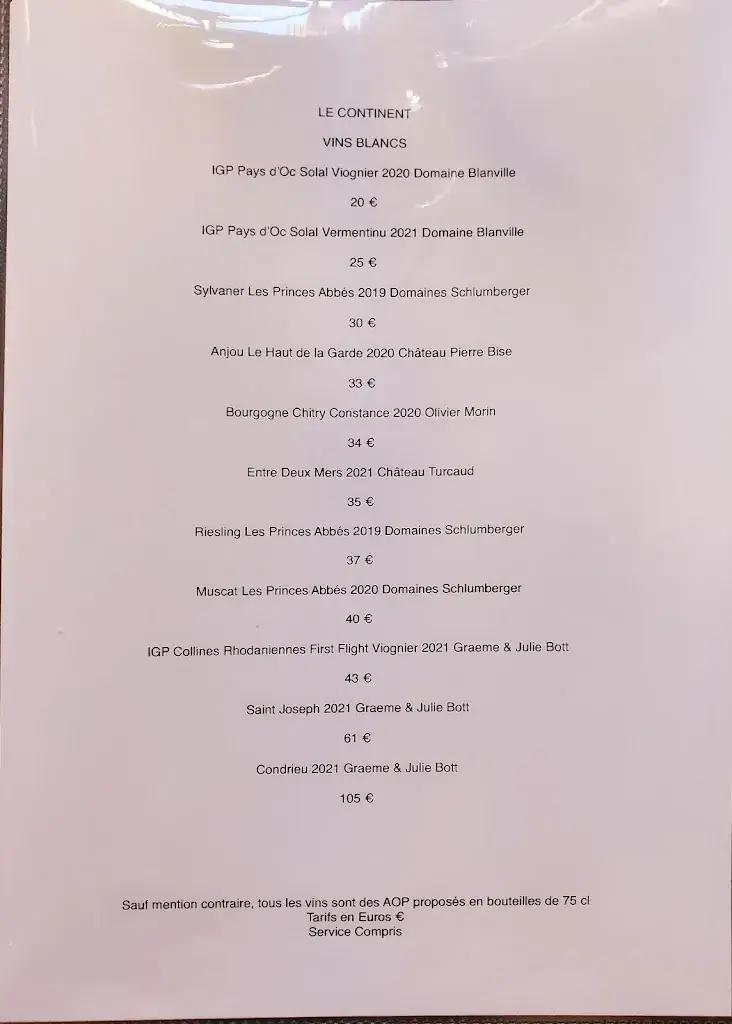 LE CONTINENT

VINS BLANCS

IGP Pays d'Oc Solal Viognier 2020 Domaine Blanville

20 €

IGP Pays d'Oc Solal Vermentinu 2021 Domaine Blanville

25 €

Sylvaner Les Princes Abbés 2019 Domaines Schlumberger

30 €

Anjou Le Haut de la Garde 2020 Château Pierre Bise

33 €

Bourgogne Chitry Constance 2020 Olivier Morin

34 €

Entre Deux Mers 2021 Château Turcaud

35 €

Riesling Les Princes Abbés 2019 Domaines Schlumberger

37 €

Muscat Les Princes Abbés 2020 Domaines Schlumberger

40 €

IGP Collines Rhodaniennes First Flight Viognier 2021 Graeme & Julie Bott

43 €

Saint Joseph 2021 Graeme & Julie Bott

61 €

Condrieu 2021 Graeme & Julie Bott

105 €

Sauf mention contraire, tous les vins sont des AOP proposés en bouteilles de 75 cl
Tarifs en Euros €
Service Compris